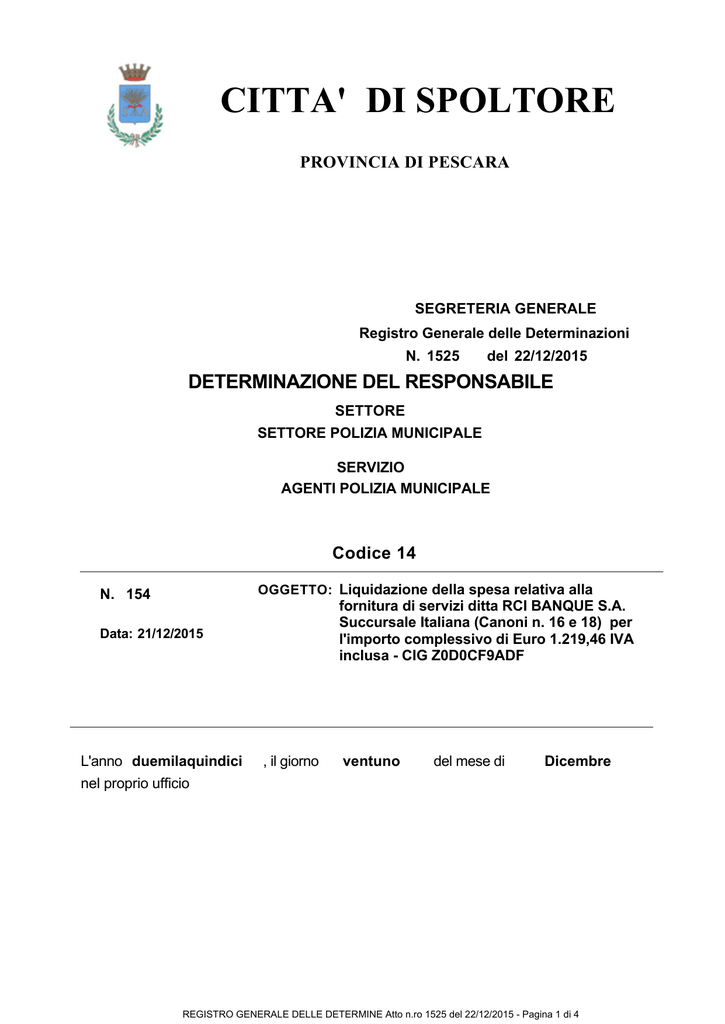 CITTA' DI SPOLTORE

PROVINCIA DI PESCARA

SEGRETERIA GENERALE

Registro Generale delle Determinazioni

N. 1525 del 22/12/2015

DETERMINAZIONE DEL RESPONSABILE

SETTORE

SETTORE POLIZIA MUNICIPALE

SERVIZIO

AGENTI POLIZIA MUNICIPALE

Codice 14

N. 154

Data: 21/12/2015

OGGETTO: Liquidazione della spesa relativa alla fornitura di servizi ditta RCI BANQUE S.A. Succursale Italiana (Canoni n. 16 e 18) per l'importo complessivo di Euro 1.219,46 IVA inclusa - CIG Z0D0CF9ADF

L'anno duemilaquindici , il giorno ventuno del mese di Dicembre nel proprio ufficio

REGISTRO GENERALE DELLE DETERMINE Atto n.ro 1525 del 22/12/2015 - Pagina 1 di 4